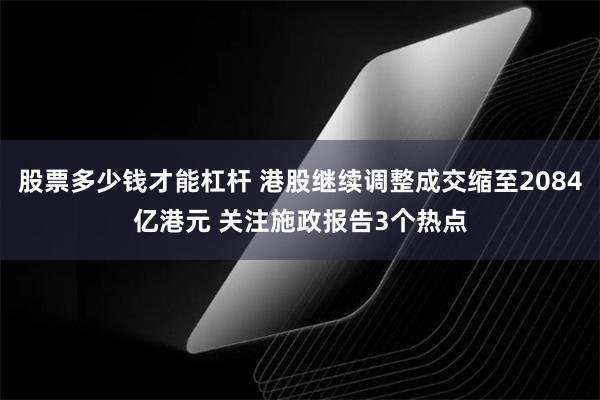 股票多少钱才能杠杆 港股继续调整成交缩至2084亿港元 关注施政报告3个热点